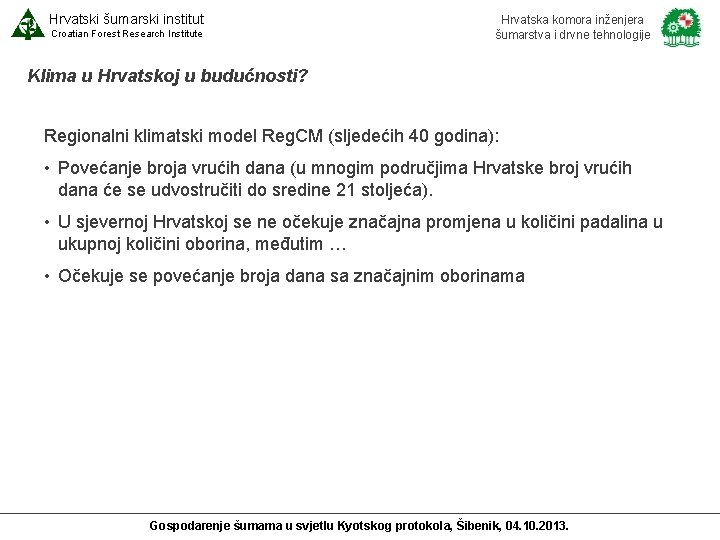 Hrvatski šumarski institut
Croatian Forest Research Institute

Hrvatska komora inženjera šumarstva i drvne tehnologije

Klima u Hrvatskoj u budućnosti?

Regionalni klimatski model RegCM (sljedećih 40 godina):

• Povećanje broja vrućih dana (u mnogim područjima Hrvatske broj vrućih dana će se udvostručiti do sredine 21 stoljeća).

• U sjevernoj Hrvatskoj se ne očekuje značajna promjena u količini padalina u ukupnoj količini oborina, međutim …

• Očekuje se povećanje broja dana sa značajnim oborinama

Gospodarenje šumama u svjetlu Kyotskog protokola, Šibenik, 04.10.2013.